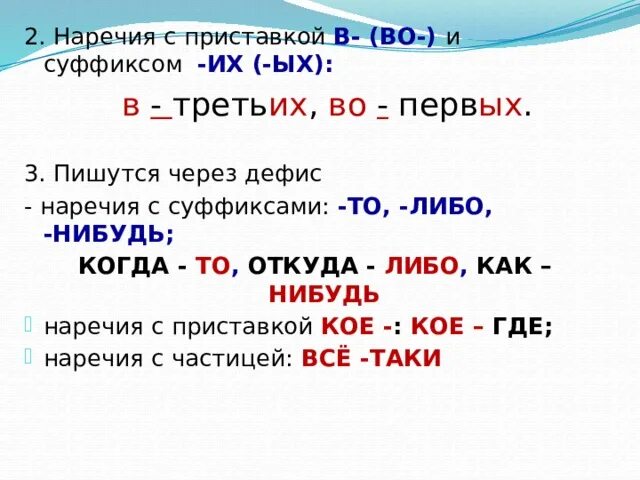 2. Наречия с приставкой В- (ВО-) и суффиксом -ИХ (-ЫХ):

в - третьих, во - первых.

3. Пишутся через дефис
- наречия с суффиксами: -ТО, -ЛИБО, -НИБУДЬ;

КОГДА - ТО, ОТКУДА - ЛИБО, КАК – НИБУДЬ

наречия с приставкой КОЕ -: КОЕ – ГДЕ;

наречия с частицей: ВСЁ -ТАКИ